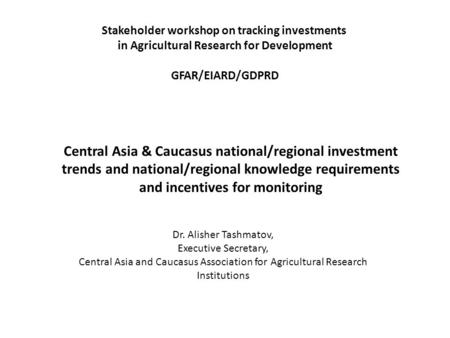 Stakeholder workshop on tracking investments in Agricultural Research for Development

GFAR/EIARD/GDPRD

Central Asia & Caucasus national/regional investment trends and national/regional knowledge requirements and incentives for monitoring

Dr. Alisher Tashmatov,
Executive Secretary,
Central Asia and Caucasus Association for Agricultural Research Institutions